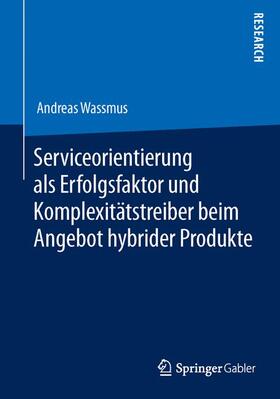 RESEARCH

Andreas Wassmus

Serviceorientierung als Erfolgsfaktor und Komplexitätstreiber beim Angebot hybrider Produkte

Springer Gabler